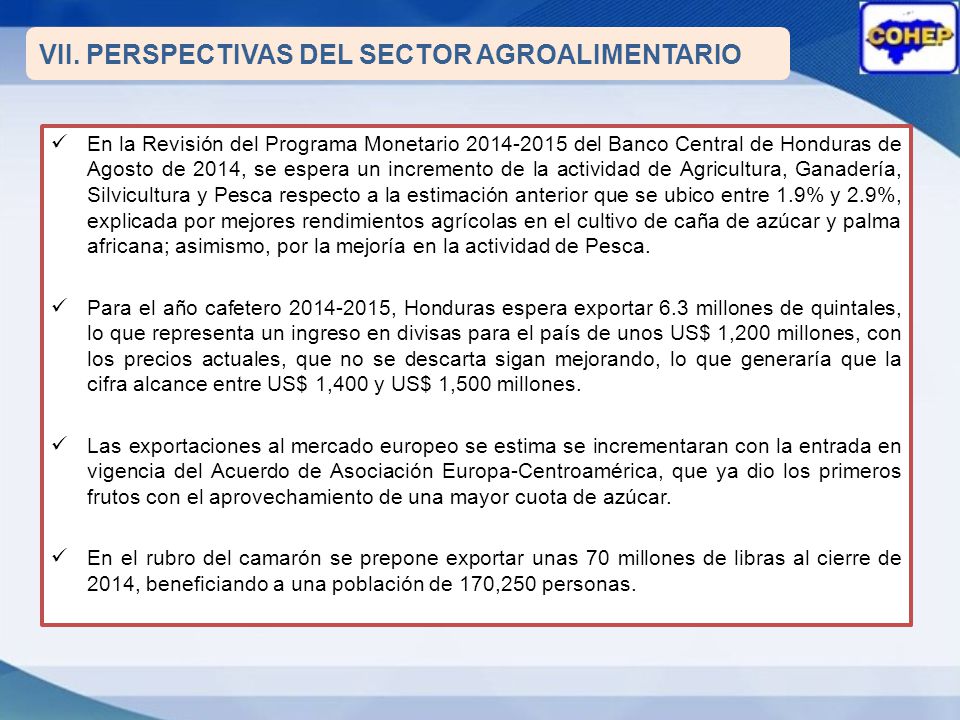 VII. PERSPECTIVAS DEL SECTOR AGROALIMENTARIO

COHEP

✓ En la Revisión del Programa Monetario 2014-2015 del Banco Central de Honduras de Agosto de 2014, se espera un incremento de la actividad de Agricultura, Ganadería, Silvicultura y Pesca respecto a la estimación anterior que se ubico entre 1.9% y 2.9%, explicada por mejores rendimientos agrícolas en el cultivo de caña de azúcar y palma africana; asimismo, por la mejoría en la actividad de Pesca.

✓ Para el año cafetero 2014-2015, Honduras espera exportar 6.3 millones de quintales, lo que representa un ingreso en divisas para el país de unos US$ 1,200 millones, con los precios actuales, que no se descarta sigan mejorando, lo que generaría que la cifra alcance entre US$ 1,400 y US$ 1,500 millones.

✓ Las exportaciones al mercado europeo se estima se incrementaran con la entrada en vigencia del Acuerdo de Asociación Europa-Centroamérica, que ya dio los primeros frutos con el aprovechamiento de una mayor cuota de azúcar.

✓ En el rubro del camarón se prepone exportar unas 70 millones de libras al cierre de 2014, beneficiando a una población de 170,250 personas.